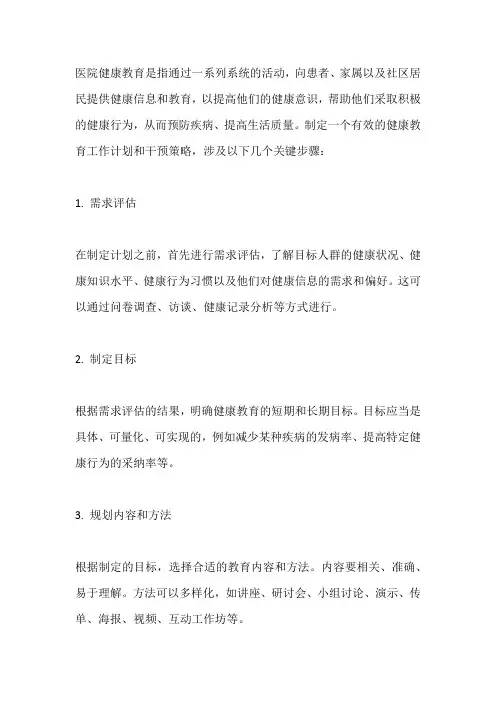 医院健康教育是指通过一系列系统的活动，向患者、家属以及社区居民提供健康信息和教育，以提高他们的健康意识，帮助他们采取积极的健康行为，从而预防疾病、提高生活质量。制定一个有效的健康教育工作计划和干预策略，涉及以下几个关键步骤：

1. 需求评估

在制定计划之前，首先进行需求评估，了解目标人群的健康状况、健康知识水平、健康行为习惯以及他们对健康信息的需求和偏好。这可以通过问卷调查、访谈、健康记录分析等方式进行。

2. 制定目标

根据需求评估的结果，明确健康教育的短期和长期目标。目标应当是具体、可量化、可实现的，例如减少某种疾病的发病率、提高特定健康行为的采纳率等。

3. 规划内容和方法

根据制定的目标，选择合适的教育内容和方法。内容要相关、准确、易于理解。方法可以多样化，如讲座、研讨会、小组讨论、演示、传单、海报、视频、互动工作坊等。